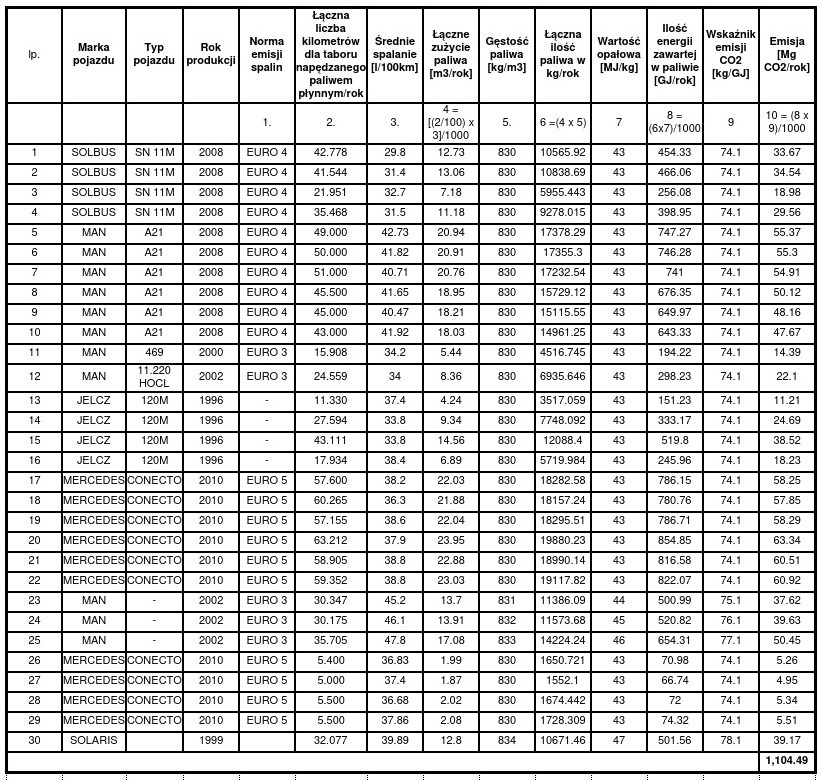 | lp. | Marka pojazdu | Typ pojazdu | Rok produkcji | Norma emisji spalin | Łączna liczba kilometrów dla taboru napędzanego paliwem płynnym/rok | Średnie spalanie [l/100km] | Łączne zużycie paliwa [m3/rok] | Gęstość paliwa [kg/m3] | Łączna ilość paliwa w kg/rok | Wartość opałowa [MJ/kg] | Ilość energii zawartej w paliwie [GJ/rok] | Wskaźnik emisji CO2 [kg/GJ] | Emisja [Mg CO2/rok] |
|---|---|---|---|---|---|---|---|---|---|---|---|---|---|
| | | | | 1. | 2. | 3. | 4 = [(2/100) x 3]/1000 | 5. | 6 =(4 x 5) | 7 | 8 = (6x7)/1000 | 9 | 10 = (8 x 9)/1000 |
| 1 | SOLBUS | SN 11M | 2008 | EURO 4 | 42.778 | 29.8 | 12.73 | 830 | 10565.92 | 43 | 454.33 | 74.1 | 33.67 |
| 2 | SOLBUS | SN 11M | 2008 | EURO 4 | 41.544 | 31.4 | 13.06 | 830 | 10838.69 | 43 | 466.06 | 74.1 | 34.54 |
| 3 | SOLBUS | SN 11M | 2008 | EURO 4 | 21.951 | 32.7 | 7.18 | 830 | 5955.443 | 43 | 256.08 | 74.1 | 18.98 |
| 4 | SOLBUS | SN 11M | 2008 | EURO 4 | 35.468 | 31.5 | 11.18 | 830 | 9278.015 | 43 | 398.95 | 74.1 | 29.56 |
| 5 | MAN | A21 | 2008 | EURO 4 | 49.000 | 42.73 | 20.94 | 830 | 17378.29 | 43 | 747.27 | 74.1 | 55.37 |
| 6 | MAN | A21 | 2008 | EURO 4 | 50.000 | 41.82 | 20.91 | 830 | 17355.3 | 43 | 746.28 | 74.1 | 55.3 |
| 7 | MAN | A21 | 2008 | EURO 4 | 51.000 | 40.71 | 20.76 | 830 | 17232.54 | 43 | 741 | 74.1 | 54.91 |
| 8 | MAN | A21 | 2008 | EURO 4 | 45.500 | 41.65 | 18.95 | 830 | 15729.12 | 43 | 676.35 | 74.1 | 50.12 |
| 9 | MAN | A21 | 2008 | EURO 4 | 45.000 | 40.47 | 18.21 | 830 | 15115.55 | 43 | 649.97 | 74.1 | 48.16 |
| 10 | MAN | A21 | 2008 | EURO 4 | 43.000 | 41.92 | 18.03 | 830 | 14961.25 | 43 | 643.33 | 74.1 | 47.67 |
| 11 | MAN | 469 | 2000 | EURO 3 | 15.908 | 34.2 | 5.44 | 830 | 4516.745 | 43 | 194.22 | 74.1 | 14.39 |
| 12 | MAN | 11.220 HOCL | 2002 | EURO 3 | 24.559 | 34 | 8.36 | 830 | 6935.646 | 43 | 298.23 | 74.1 | 22.1 |
| 13 | JELCZ | 120M | 1996 | - | 11.330 | 37.4 | 4.24 | 830 | 3517.059 | 43 | 151.23 | 74.1 | 11.21 |
| 14 | JELCZ | 120M | 1996 | - | 27.594 | 33.8 | 9.34 | 830 | 7748.092 | 43 | 333.17 | 74.1 | 24.69 |
| 15 | JELCZ | 120M | 1996 | - | 43.111 | 33.8 | 14.56 | 830 | 12088.4 | 43 | 519.8 | 74.1 | 38.52 |
| 16 | JELCZ | 120M | 1996 | - | 17.934 | 38.4 | 6.89 | 830 | 5719.984 | 43 | 245.96 | 74.1 | 18.23 |
| 17 | MERCEDES | CONECTO | 2010 | EURO 5 | 57.600 | 38.2 | 22.03 | 830 | 18282.58 | 43 | 786.15 | 74.1 | 58.25 |
| 18 | MERCEDES | CONECTO | 2010 | EURO 5 | 60.265 | 36.3 | 21.88 | 830 | 18157.24 | 43 | 780.76 | 74.1 | 57.85 |
| 19 | MERCEDES | CONECTO | 2010 | EURO 5 | 57.155 | 38.6 | 22.04 | 830 | 18295.51 | 43 | 786.71 | 74.1 | 58.29 |
| 20 | MERCEDES | CONECTO | 2010 | EURO 5 | 63.212 | 37.9 | 23.95 | 830 | 19880.23 | 43 | 854.85 | 74.1 | 63.34 |
| 21 | MERCEDES | CONECTO | 2010 | EURO 5 | 58.905 | 38.8 | 22.88 | 830 | 18990.14 | 43 | 816.58 | 74.1 | 60.51 |
| 22 | MERCEDES | CONECTO | 2010 | EURO 5 | 59.352 | 38.8 | 23.03 | 830 | 19117.82 | 43 | 822.07 | 74.1 | 60.92 |
| 23 | MAN | - | 2002 | EURO 3 | 30.347 | 45.2 | 13.7 | 831 | 11386.09 | 44 | 500.99 | 75.1 | 37.62 |
| 24 | MAN | - | 2002 | EURO 3 | 30.175 | 46.1 | 13.91 | 832 | 11573.68 | 45 | 520.82 | 76.1 | 39.63 |
| 25 | MAN | - | 2002 | EURO 3 | 35.705 | 47.8 | 17.08 | 833 | 14224.24 | 46 | 654.31 | 77.1 | 50.45 |
| 26 | MERCEDES | CONECTO | 2010 | EURO 5 | 5.400 | 36.83 | 1.99 | 830 | 1650.721 | 43 | 70.98 | 74.1 | 5.26 |
| 27 | MERCEDES | CONECTO | 2010 | EURO 5 | 5.000 | 37.4 | 1.87 | 830 | 1552.1 | 43 | 66.74 | 74.1 | 4.95 |
| 28 | MERCEDES | CONECTO | 2010 | EURO 5 | 5.500 | 36.68 | 2.02 | 830 | 1674.442 | 43 | 72 | 74.1 | 5.34 |
| 29 | MERCEDES | CONECTO | 2010 | EURO 5 | 5.500 | 37.86 | 2.08 | 830 | 1728.309 | 43 | 74.32 | 74.1 | 5.51 |
| 30 | SOLARIS | | 1999 | | 32.077 | 39.89 | 12.8 | 834 | 10671.46 | 47 | 501.56 | 78.1 | 39.17 |
| | | | | | | | | | | | | | 1,104.49 |